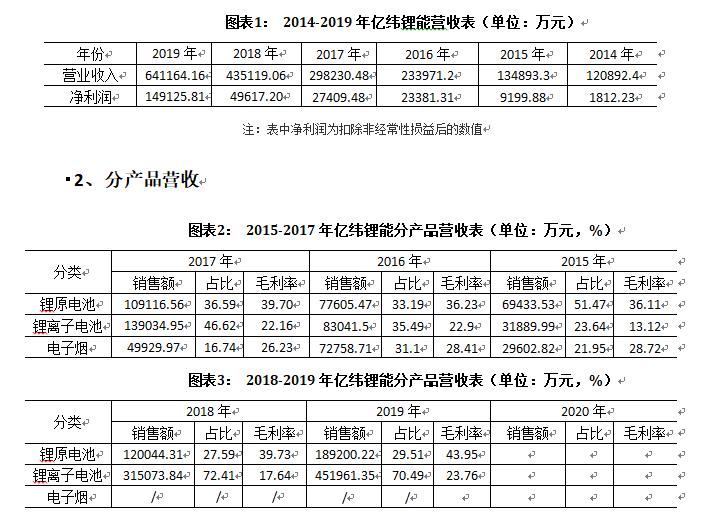 图表1： 2014-2019 年亿纬锂能营收表（单位：万元）

| 年份 | 2019 年 | 2018 年 | 2017 年 | 2016 年 | 2015 年 | 2014 年 |
|---|---|---|---|---|---|---|
| 营业收入 | 641164.16 | 435119.06 | 298230.48 | 233971.2 | 134893.3 | 120892.4 |
| 净利润 | 149125.81 | 49617.20 | 27409.48 | 23381.31 | 9199.88 | 1812.23 |

注：表中净利润为扣除非经常性损益后的数值

2、分产品营收

图表2： 2015-2017 年亿纬锂能分产品营收表（单位：万元，%）

| 分类 | 2017 年 | | | 2016 年 | | | 2015 年 | | |
|---|---|---|---|---|---|---|---|---|---|
| | 销售额 | 占比 | 毛利率 | 销售额 | 占比 | 毛利率 | 销售额 | 占比 | 毛利率 |
| 锂原电池 | 109116.56 | 36.59 | 39.70 | 77605.47 | 33.19 | 36.23 | 69433.53 | 51.47 | 36.11 |
| 锂离子电池 | 139034.95 | 46.62 | 22.16 | 83041.5 | 35.49 | 22.9 | 31889.99 | 23.64 | 13.12 |
| 电子烟 | 49929.97 | 16.74 | 26.23 | 72758.71 | 31.1 | 28.41 | 29602.82 | 21.95 | 28.72 |

图表3： 2018-2019 年亿纬锂能分产品营收表（单位：万元，%）

| 分类 | 2018 年 | | | 2019 年 | | | 2020 年 | | |
|---|---|---|---|---|---|---|---|---|---|
| | 销售额 | 占比 | 毛利率 | 销售额 | 占比 | 毛利率 | 销售额 | 占比 | 毛利率 |
| 锂原电池 | 120044.31 | 27.59 | 39.73 | 189200.22 | 29.51 | 43.95 | | | |
| 锂离子电池 | 315073.84 | 72.41 | 17.64 | 451961.35 | 70.49 | 23.76 | | | |
| 电子烟 | / | / | / | / | / | | | | |